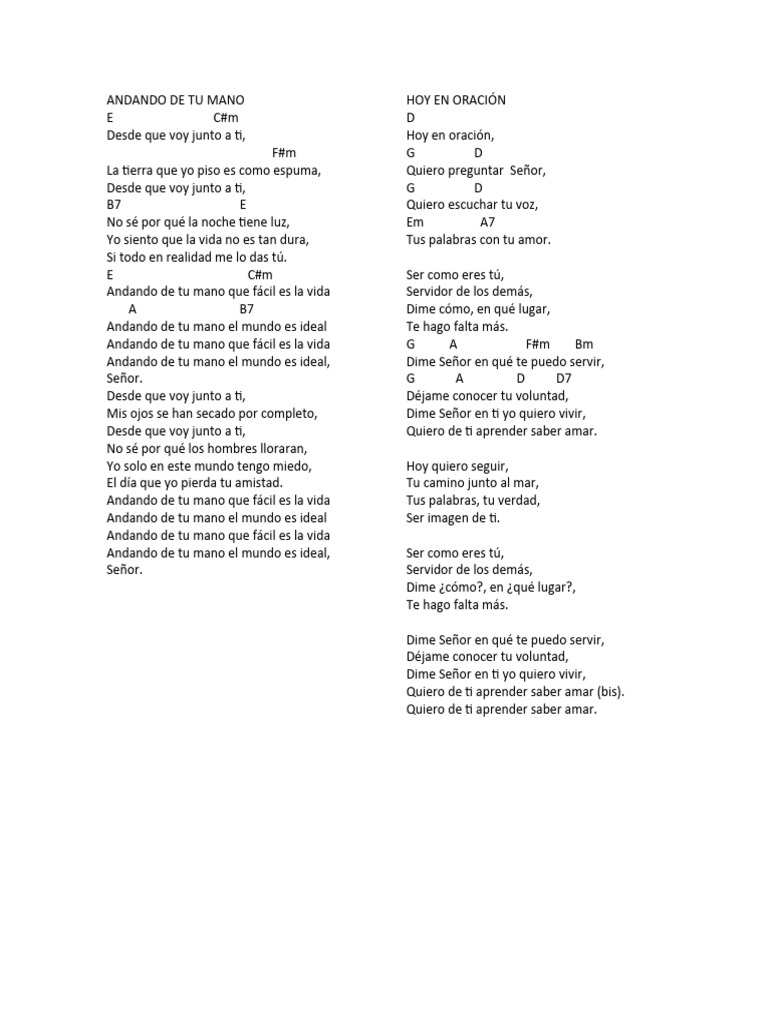 ANDANDO DE TU MANO
E C#m
Desde que voy junto a ti,
F#m
La tierra que yo piso es como espuma,
Desde que voy junto a ti,
B7 E
No sé por qué la noche tiene luz,
Yo siento que la vida no es tan dura,
Si todo en realidad me lo das tú.
E C#m
Andando de tu mano que fácil es la vida
A B7
Andando de tu mano el mundo es ideal
Andando de tu mano que fácil es la vida
Andando de tu mano el mundo es ideal,
Señor.
Desde que voy junto a ti,
Mis ojos se han secado por completo,
Desde que voy junto a ti,
No sé por qué los hombres lloraran,
Yo solo en este mundo tengo miedo,
El día que yo pierda tu amistad.
Andando de tu mano que fácil es la vida
Andando de tu mano el mundo es ideal
Andando de tu mano que fácil es la vida
Andando de tu mano el mundo es ideal,
Señor.

HOY EN ORACIÓN
D
Hoy en oración,
G D
Quiero preguntar Señor,
G D
Quiero escuchar tu voz,
Em A7
Tus palabras con tu amor.

Ser como eres tú,
Servidor de los demás,
Dime cómo, en qué lugar,
Te hago falta más.
G A F#m Bm
Dime Señor en qué te puedo servir,
G A D D7
Déjame conocer tu voluntad,
Dime Señor en ti yo quiero vivir,
Quiero de ti aprender saber amar.

Hoy quiero seguir,
Tu camino junto al mar,
Tus palabras, tu verdad,
Ser imagen de ti.

Ser como eres tú,
Servidor de los demás,
Dime ¿cómo?, en ¿qué lugar?,
Te hago falta más.

Dime Señor en qué te puedo servir,
Déjame conocer tu voluntad,
Dime Señor en ti yo quiero vivir,
Quiero de ti aprender saber amar (bis).
Quiero de ti aprender saber amar.